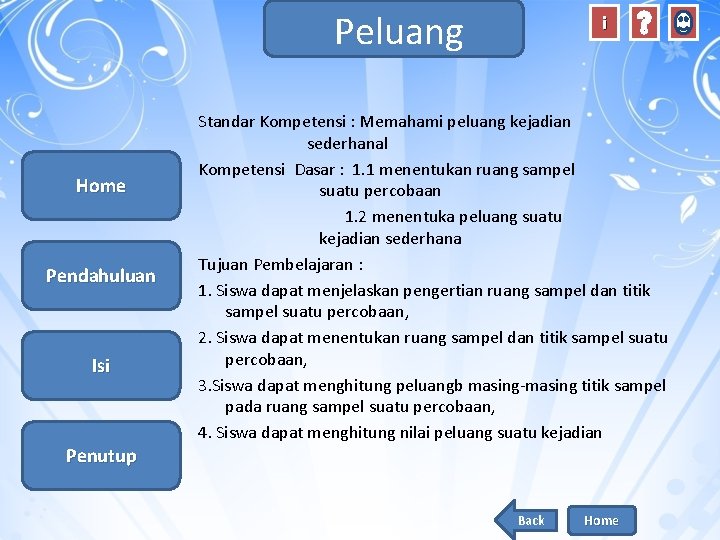 Peluang

i ?

Home

Pendahuluan

Isi

Penutup

Standar Kompetensi : Memahami peluang kejadian sederhanal

Kompetensi Dasar : 1.1 menentukan ruang sampel suatu percobaan

1.2 menentuka peluang suatu kejadian sederhana

Tujuan Pembelajaran :

1. Siswa dapat menjelaskan pengertian ruang sampel dan titik sampel suatu percobaan,

2. Siswa dapat menentukan ruang sampel dan titik sampel suatu percobaan,

3.Siswa dapat menghitung peluangb masing-masing titik sampel pada ruang sampel suatu percobaan,

4. Siswa dapat menghitung nilai peluang suatu kejadian

Back

Home